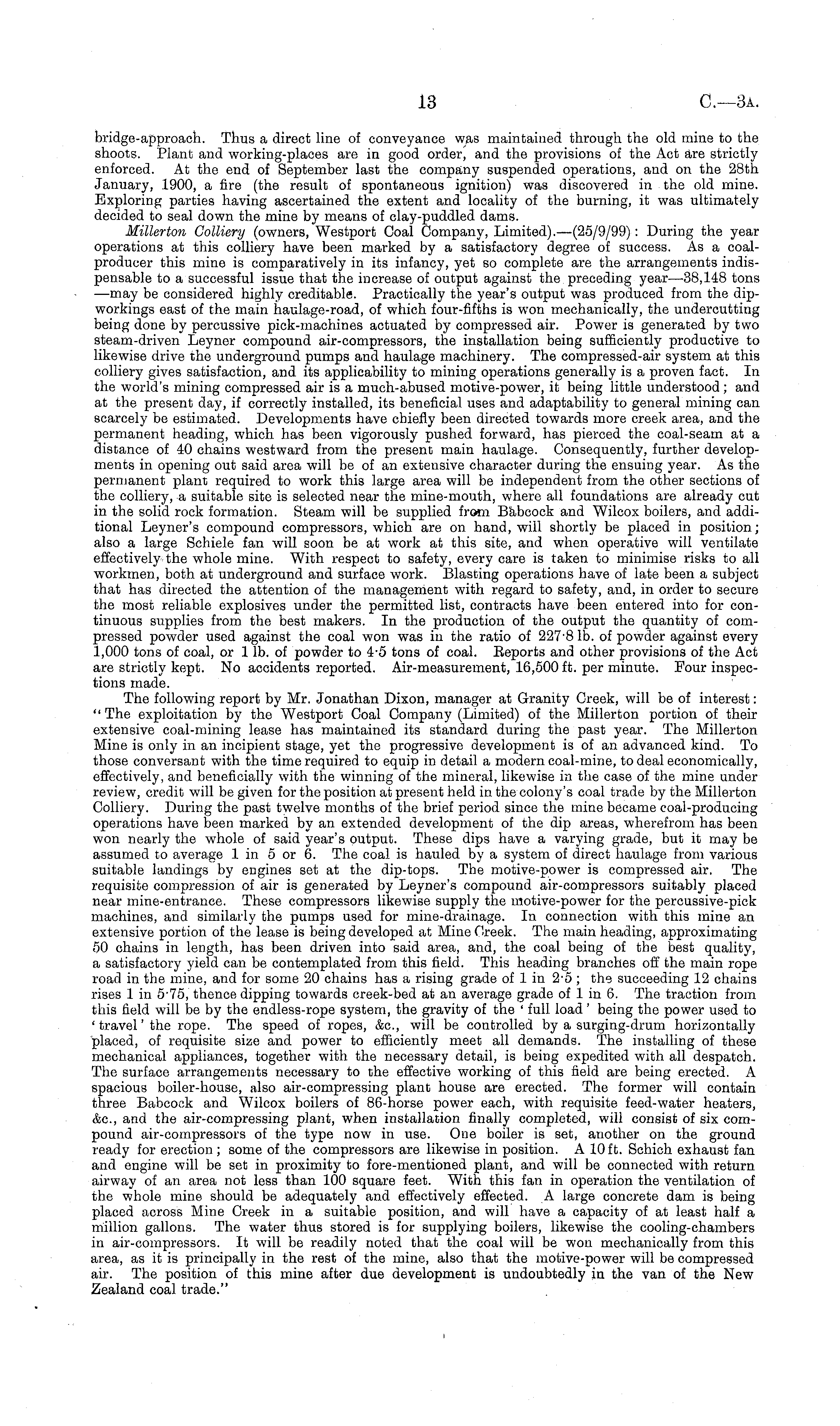 13 C.—3A.

bridge-approach. Thus a direct line of conveyance was maintained through the old mine to the shoots. Plant and working-places are in good order, and the provisions of the Act are strictly enforced. At the end of September last the company suspended operations, and on the 28th January, 1900, a fire (the result of spontaneous ignition) was discovered in the old mine. Exploring parties having ascertained the extent and locality of the burning, it was ultimately decided to seal down the mine by means of clay-puddled dams.

Millerton Colliery (owners, Westport Coal Company, Limited).—(25/9/99): During the year operations at this colliery have been marked by a satisfactory degree of success. As a coal-producer this mine is comparatively in its infancy, yet so complete are the arrangements indispensable to a successful issue that the increase of output against the preceding year—38,148 tons—may be considered highly creditable. Practically the year's output was produced from the dip-workings east of the main haulage-road, of which four-fifths is won mechanically, the undercutting being done by percussive pick-machines actuated by compressed air. Power is generated by two steam-driven Leyner compound air-compressors, the installation being sufficiently productive to likewise drive the underground pumps and haulage machinery. The compressed-air system at this colliery gives satisfaction, and its applicability to mining operations generally is a proven fact. In the world's mining compressed air is a much-abused motive-power, it being little understood; and at the present day, if correctly installed, its beneficial uses and adaptability to general mining can scarcely be estimated. Developments have chiefly been directed towards more creek area, and the permanent heading, which has been vigorously pushed forward, has pierced the coal-seam at a distance of 40 chains westward from the present main haulage. Consequently, further developments in opening out said area will be of an extensive character during the ensuing year. As the permanent plant required to work this large area will be independent from the other sections of the colliery, a suitable site is selected near the mine-mouth, where all foundations are already cut in the solid rock formation. Steam will be supplied from Babcock and Wilcox boilers, and additional Leyner's compound compressors, which are on hand, will shortly be placed in position; also a large Schiele fan will soon be at work at this site, and when operative will ventilate effectively the whole mine. With respect to safety, every care is taken to minimise risks to all workmen, both at underground and surface work. Blasting operations have of late been a subject that has directed the attention of the management with regard to safety, and, in order to secure the most reliable explosives under the permitted list, contracts have been entered into for continuous supplies from the best makers. In the production of the output the quantity of compressed powder used against the coal won was in the ratio of 227·8 lb. of powder against every 1,000 tons of coal, or 1 lb. of powder to 4·5 tons of coal. Reports and other provisions of the Act are strictly kept. No accidents reported. Air-measurement, 16,500 ft. per minute. Four inspections made.

The following report by Mr. Jonathan Dixon, manager at Granity Creek, will be of interest: "The exploitation by the Westport Coal Company (Limited) of the Millerton portion of their extensive coal-mining lease has maintained its standard during the past year. The Millerton Mine is only in an incipient stage, yet the progressive development is of an advanced kind. To those conversant with the time required to equip in detail a modern coal-mine, to deal economically, effectively, and beneficially with the winning of the mineral, likewise in the case of the mine under review, credit will be given for the position at present held in the colony's coal trade by the Millerton Colliery. During the past twelve months of the brief period since the mine became coal-producing operations have been marked by an extended development of the dip areas, wherefrom has been won nearly the whole of said year's output. These dips have a varying grade, but it may be assumed to average 1 in 5 or 6. The coal is hauled by a system of direct haulage from various suitable landings by engines set at the dip-tops. The motive-power is compressed air. The requisite compression of air is generated by Leyner's compound air-compressors suitably placed near mine-entrance. These compressors likewise supply the motive-power for the percussive-pick machines, and similarly the pumps used for mine-drainage. In connection with this mine an extensive portion of the lease is being developed at Mine Creek. The main heading, approximating 50 chains in length, has been driven into said area, and, the coal being of the best quality, a satisfactory yield can be contemplated from this field. This heading branches off the main rope road in the mine, and for some 20 chains has a rising grade of 1 in 2·5; the succeeding 12 chains rises 1 in 5·75, thence dipping towards creek-bed at an average grade of 1 in 6. The traction from this field will be by the endless-rope system, the gravity of the 'full load' being the power used to 'travel' the rope. The speed of ropes, &c., will be controlled by a surging-drum horizontally placed, of requisite size and power to efficiently meet all demands. The installing of these mechanical appliances, together with the necessary detail, is being expedited with all despatch. The surface arrangements necessary to the effective working of this field are being erected. A spacious boiler-house, also air-compressing plant house are erected. The former will contain three Babcock and Wilcox boilers of 86-horse power each, with requisite feed-water heaters, &c., and the air-compressing plant, when installation finally completed, will consist of six compound air-compressors of the type now in use. One boiler is set, another on the ground ready for erection; some of the compressors are likewise in position. A 10 ft. Schich exhaust fan and engine will be set in proximity to fore-mentioned plant, and will be connected with return airway of an area not less than 100 square feet. With this fan in operation the ventilation of the whole mine should be adequately and effectively effected. A large concrete dam is being placed across Mine Creek in a suitable position, and will have a capacity of at least half a million gallons. The water thus stored is for supplying boilers, likewise the cooling-chambers in air-compressors. It will be readily noted that the coal will be won mechanically from this area, as it is principally in the rest of the mine, also that the motive-power will be compressed air. The position of this mine after due development is undoubtedly in the van of the New Zealand coal trade."